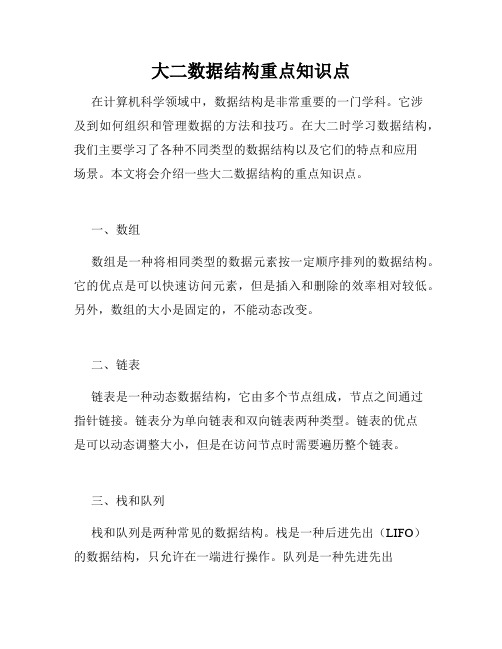 大二数据结构重点知识点

在计算机科学领域中，数据结构是非常重要的一门学科。它涉及到如何组织和管理数据的方法和技巧。在大二时学习数据结构，我们主要学习了各种不同类型的数据结构以及它们的特点和应用场景。本文将会介绍一些大二数据结构的重点知识点。

一、数组

数组是一种将相同类型的数据元素按一定顺序排列的数据结构。它的优点是可以快速访问元素，但是插入和删除的效率相对较低。另外，数组的大小是固定的，不能动态改变。

二、链表

链表是一种动态数据结构，它由多个节点组成，节点之间通过指针链接。链表分为单向链表和双向链表两种类型。链表的优点是可以动态调整大小，但是在访问节点时需要遍历整个链表。

三、栈和队列

栈和队列是两种常见的数据结构。栈是一种后进先出（LIFO）的数据结构，只允许在一端进行操作。队列是一种先进先出